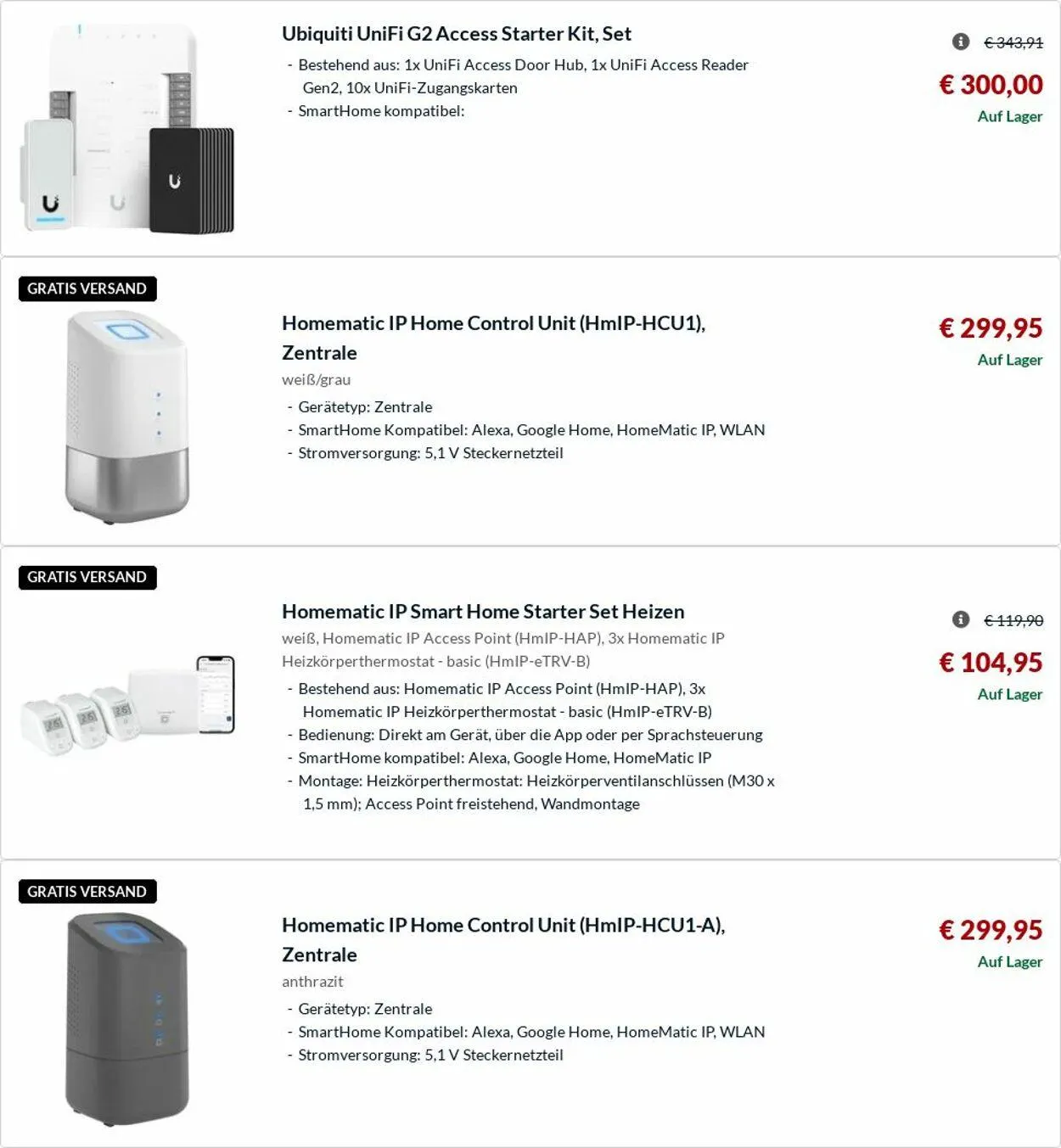 Ubiquiti UniFi G2 Access Starter Kit, Set

- Bestehend aus: 1x UniFi Access Door Hub, 1x UniFi Access Reader Gen2, 10x UniFi-Zugangskarten
- SmartHome kompatibel:

€ 343,91
€ 300,00
Auf Lager

GRATIS VERSAND

Homematic IP Home Control Unit (HmIP-HCU1), Zentrale

weiß/grau

- Gerätetyp: Zentrale
- SmartHome Kompatibel: Alexa, Google Home, HomeMatic IP, WLAN
- Stromversorgung: 5,1 V Steckernetzteil

€ 299,95
Auf Lager

GRATIS VERSAND

Homematic IP Smart Home Starter Set Heizen

weiß, Homematic IP Access Point (HmIP-HAP), 3x Homematic IP Heizkörperthermostat - basic (HmIP-eTRV-B)

- Bestehend aus: Homematic IP Access Point (HmIP-HAP), 3x Homematic IP Heizkörperthermostat - basic (HmIP-eTRV-B)
- Bedienung: Direkt am Gerät, über die App oder per Sprachsteuerung
- SmartHome kompatibel: Alexa, Google Home, HomeMatic IP
- Montage: Heizkörperthermostat: Heizkörperventilanschlüssen (M30 x 1,5 mm); Access Point freistehend, Wandmontage

€ 119,90
€ 104,95
Auf Lager

GRATIS VERSAND

Homematic IP Home Control Unit (HmIP-HCU1-A), Zentrale

anthrazit

- Gerätetyp: Zentrale
- SmartHome Kompatibel: Alexa, Google Home, HomeMatic IP, WLAN
- Stromversorgung: 5,1 V Steckernetzteil

€ 299,95
Auf Lager